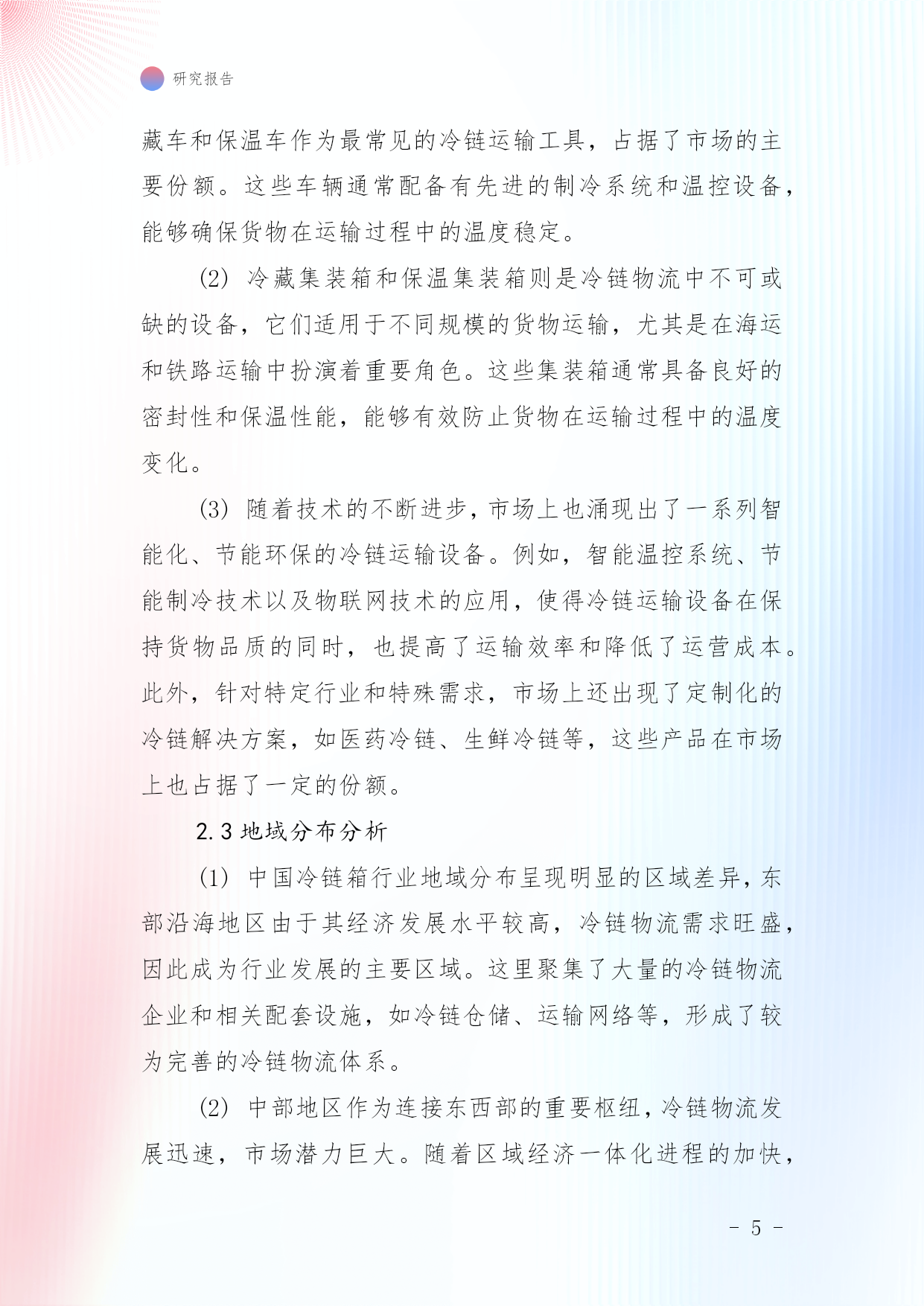 研究报告

藏车和保温车作为最常见的冷链运输工具，占据了市场的主要份额。这些车辆通常配备有先进的制冷系统和温控设备，能够确保货物在运输过程中的温度稳定。

(2) 冷藏集装箱和保温集装箱则是冷链物流中不可或缺的设备，它们适用于不同规模的货物运输，尤其是在海运和铁路运输中扮演着重要角色。这些集装箱通常具备良好的密封性和保温性能，能够有效防止货物在运输过程中的温度变化。

(3) 随着技术的不断进步，市场上也涌现出了一系列智能化、节能环保的冷链运输设备。例如，智能温控系统、节能制冷技术以及物联网技术的应用，使得冷链运输设备在保持货物品质的同时，也提高了运输效率和降低了运营成本。此外，针对特定行业和特殊需求，市场上还出现了定制化的冷链解决方案，如医药冷链、生鲜冷链等，这些产品在市场上也占据了一定的份额。

2.3 地域分布分析

(1) 中国冷链箱行业地域分布呈现明显的区域差异，东部沿海地区由于其经济发展水平较高，冷链物流需求旺盛，因此成为行业发展的主要区域。这里聚集了大量的冷链物流企业和相关配套设施，如冷链仓储、运输网络等，形成了较为完善的冷链物流体系。

(2) 中部地区作为连接东西部的重要枢纽，冷链物流发展迅速，市场潜力巨大。随着区域经济一体化进程的加快，

- 5 -